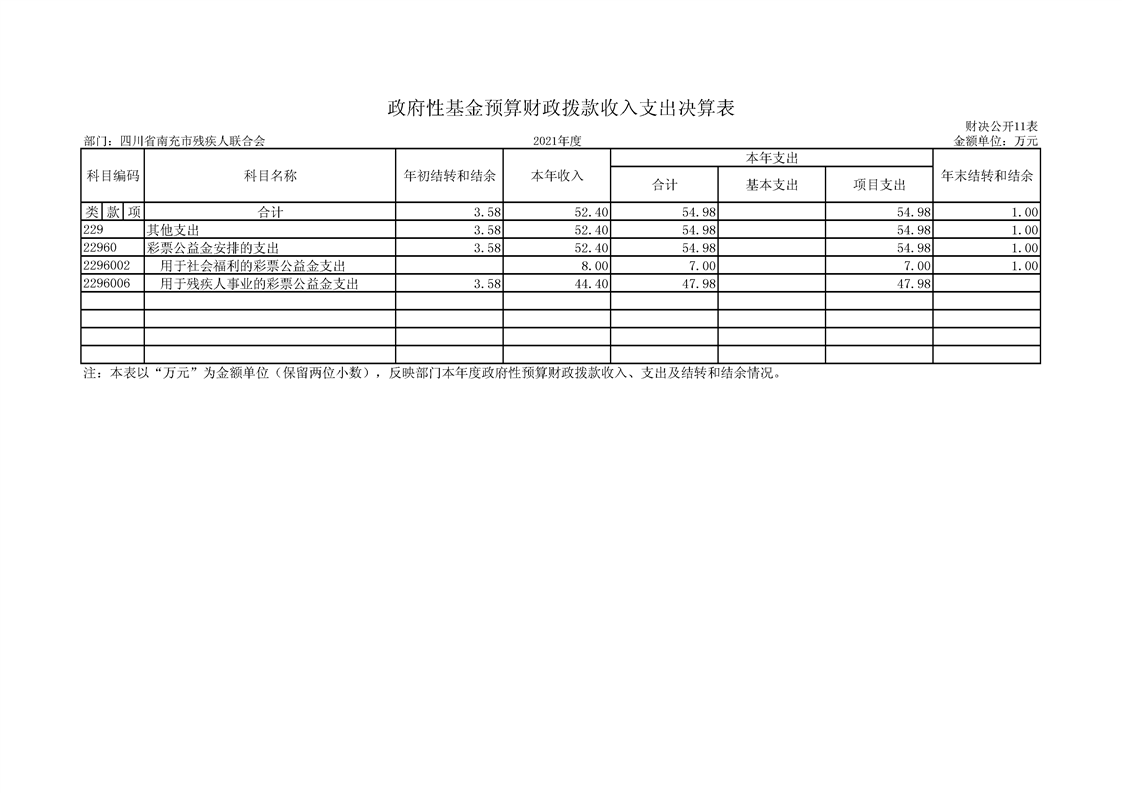 政府性基金预算财政拨款收入支出决算表

财决公开11表

部门：四川省南充市残疾人联合会 2021年度 金额单位：万元

| 科目编码 | 科目名称 | 年初结转和结余 | 本年收入 | 本年支出 | | | 年末结转和结余 |
|---|---|---|---|---|---|---|---|
| | | | | 合计 | 基本支出 | 项目支出 | |
| 类 款 项 | 合计 | 3.58 | 52.40 | 54.98 | | 54.98 | 1.00 |
| 229 | 其他支出 | 3.58 | 52.40 | 54.98 | | 54.98 | 1.00 |
| 22960 | 彩票公益金安排的支出 | 3.58 | 52.40 | 54.98 | | 54.98 | 1.00 |
| 2296002 | 用于社会福利的彩票公益金支出 | | 8.00 | 7.00 | | 7.00 | 1.00 |
| 2296006 | 用于残疾人事业的彩票公益金支出 | 3.58 | 44.40 | 47.98 | | 47.98 | |
| | | | | | | | |
| | | | | | | | |
| | | | | | | | |
| | | | | | | | |

注：本表以“万元”为金额单位（保留两位小数），反映部门本年度政府性预算财政拨款收入、支出及结转和结余情况。